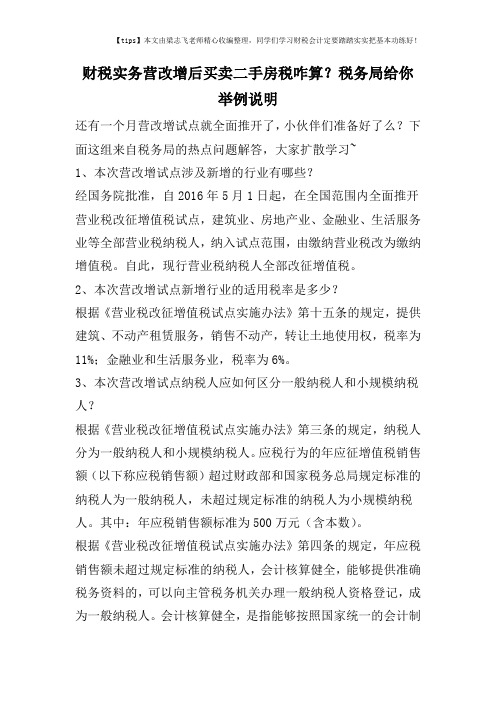 【tips】本文由梁志飞老师精心收编整理，同学们学习财税会计定要踏踏实实把基本功练好！

财税实务营改增后买卖二手房税咋算？税务局给你举例说明

还有一个月营改增试点就全面推开了，小伙伴们准备好了么？下面这组来自税务局的热点问题解答，大家扩散学习~

1、本次营改增试点涉及新增的行业有哪些？

经国务院批准，自 2016 年 5 月 1 日起，在全国范围内全面推开营业税改征增值税试点，建筑业、房地产业、金融业、生活服务业等全部营业税纳税人，纳入试点范围，由缴纳营业税改为缴纳增值税。自此，现行营业税纳税人全部改征增值税。

2、本次营改增试点新增行业的适用税率是多少？

根据《营业税改征增值税试点实施办法》第十五条的规定，提供建筑、不动产租赁服务，销售不动产，转让土地使用权，税率为 11%；金融业和生活服务业，税率为 6%。

3、本次营改增试点纳税人应如何区分一般纳税人和小规模纳税人？

根据《营业税改征增值税试点实施办法》第三条的规定，纳税人分为一般纳税人和小规模纳税人。应税行为的年应征增值税销售额（以下称应税销售额）超过财政部和国家税务总局规定标准的纳税人为一般纳税人，未超过规定标准的纳税人为小规模纳税人。其中：年应税销售额标准为 500 万元（含本数）。

根据《营业税改征增值税试点实施办法》第四条的规定，年应税销售额未超过规定标准的纳税人，会计核算健全，能够提供准确税务资料的，可以向主管税务机关办理一般纳税人资格登记，成为一般纳税人。会计核算健全，是指能够按照国家统一的会计制